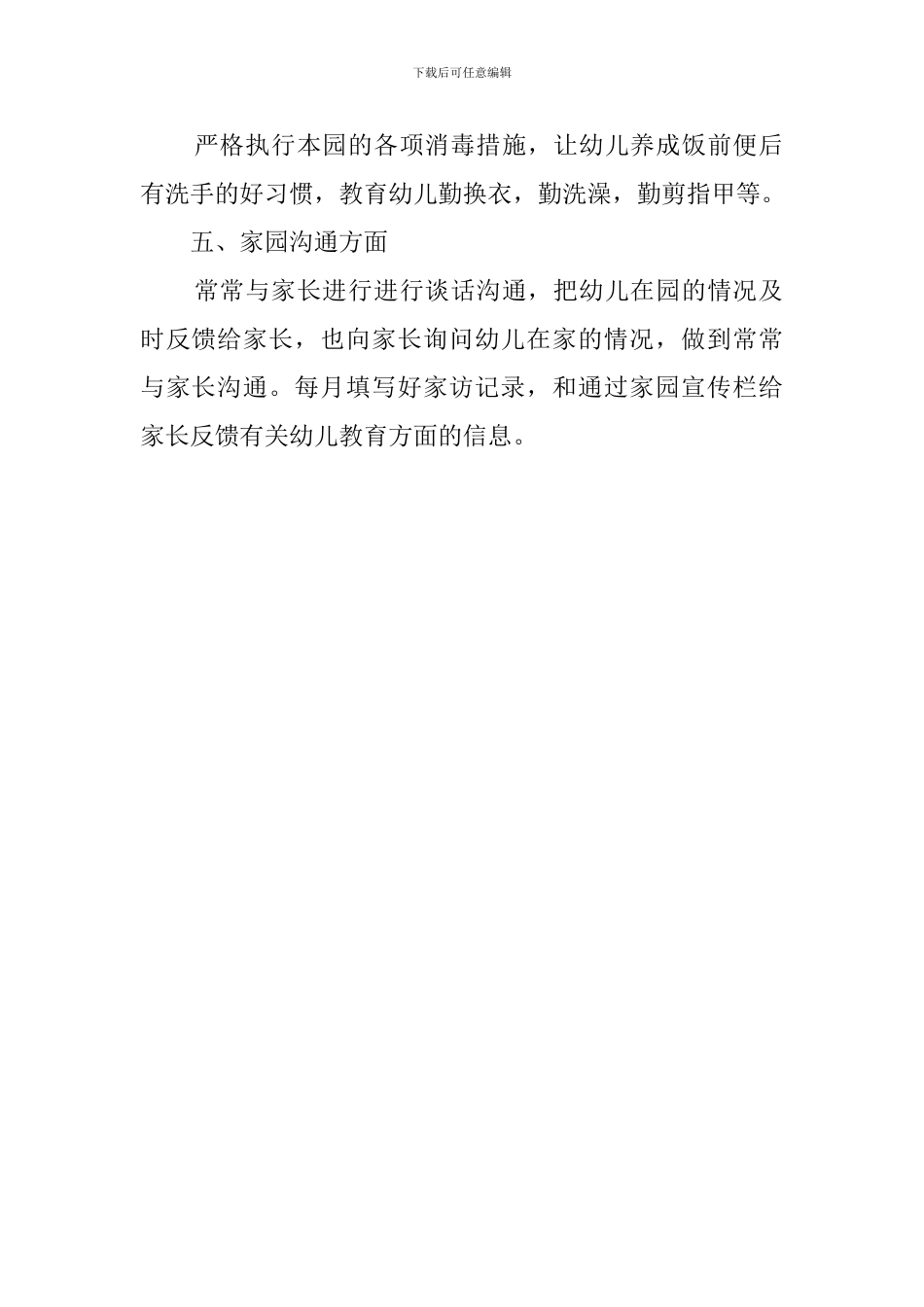 下载后可任意编辑

严格执行本园的各项消毒措施，让幼儿养成饭前便后有洗手的好习惯，教育幼儿勤换衣，勤洗澡，勤剪指甲等。

五、家园沟通方面

常常与家长进行进行谈话沟通，把幼儿在园的情况及时反馈给家长，也向家长询问幼儿在家的情况，做到常常与家长沟通。每月填写好家访记录，和通过家园宣传栏给家长反馈有关幼儿教育方面的信息。